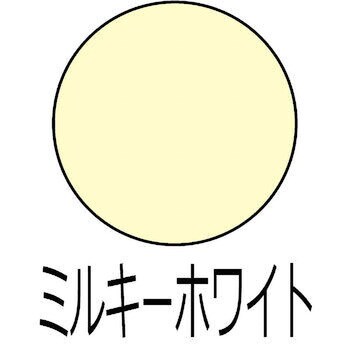 ミルキーホワイト